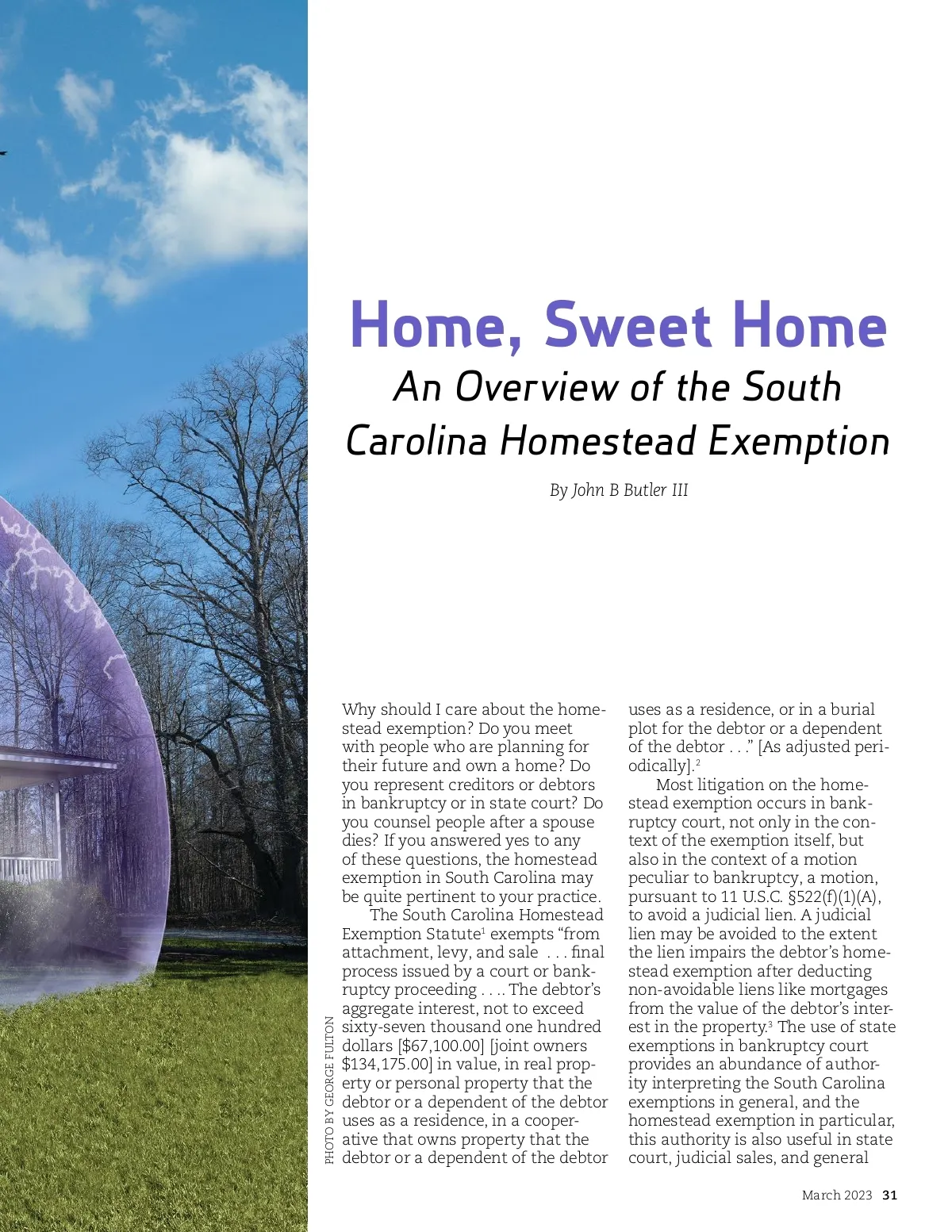 Home, Sweet Home
An Overview of the South Carolina Homestead Exemption

By John B Butler III

PHOTO BY GEORGE FULTON

Why should I care about the homestead exemption? Do you meet with people who are planning for their future and own a home? Do you represent creditors or debtors in bankruptcy or in state court? Do you counsel people after a spouse dies? If you answered yes to any of these questions, the homestead exemption in South Carolina may be quite pertinent to your practice.

The South Carolina Homestead Exemption Statute$^1$ exempts "from attachment, levy, and sale . . . final process issued by a court or bankruptcy proceeding . . . . The debtor's aggregate interest, not to exceed sixty-seven thousand one hundred dollars [\$67,100.00] [joint owners \$134,175.00] in value, in real property or personal property that the debtor or a dependent of the debtor uses as a residence, in a cooperative that owns property that the debtor or a dependent of the debtor uses as a residence, or in a burial plot for the debtor or a dependent of the debtor . . ." [As adjusted periodically].$^2$

Most litigation on the homestead exemption occurs in bankruptcy court, not only in the context of the exemption itself, but also in the context of a motion peculiar to bankruptcy, a motion, pursuant to 11 U.S.C. §522(f)(1)(A), to avoid a judicial lien. A judicial lien may be avoided to the extent the lien impairs the debtor's homestead exemption after deducting non-avoidable liens like mortgages from the value of the debtor's interest in the property.$^3$ The use of state exemptions in bankruptcy court provides an abundance of authority interpreting the South Carolina exemptions in general, and the homestead exemption in particular, this authority is also useful in state court, judicial sales, and general

March 2023 31